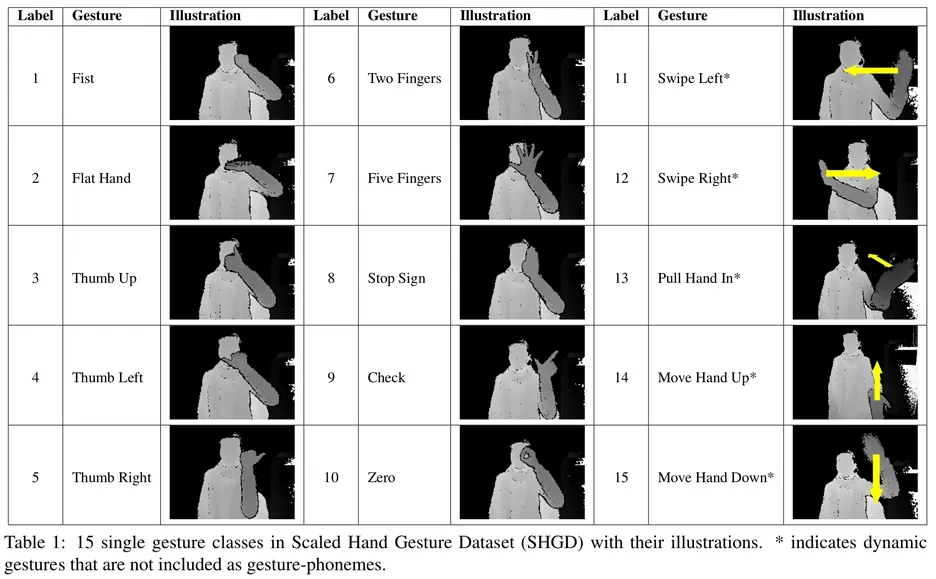 | Label | Gesture | Illustration | Label | Gesture | Illustration | Label | Gesture | Illustration |
|---|---|---|---|---|---|---|---|---|
| 1 | Fist | | 6 | Two Fingers | | 11 | Swipe Left* | |
| 2 | Flat Hand | | 7 | Five Fingers | | 12 | Swipe Right* | |
| 3 | Thumb Up | | 8 | Stop Sign | | 13 | Pull Hand In* | |
| 4 | Thumb Left | | 9 | Check | | 14 | Move Hand Up* | |
| 5 | Thumb Right | | 10 | Zero | | 15 | Move Hand Down* | |

Table 1: 15 single gesture classes in Scaled Hand Gesture Dataset (SHGD) with their illustrations. * indicates dynamic gestures that are not included as gesture-phonemes.